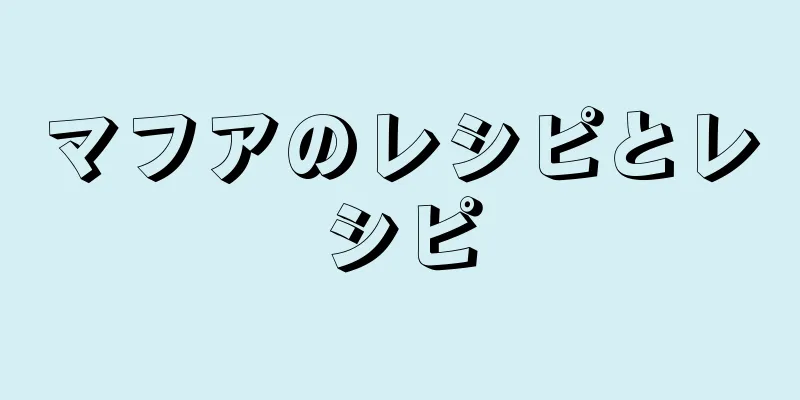 マフアのレシピとレシピ